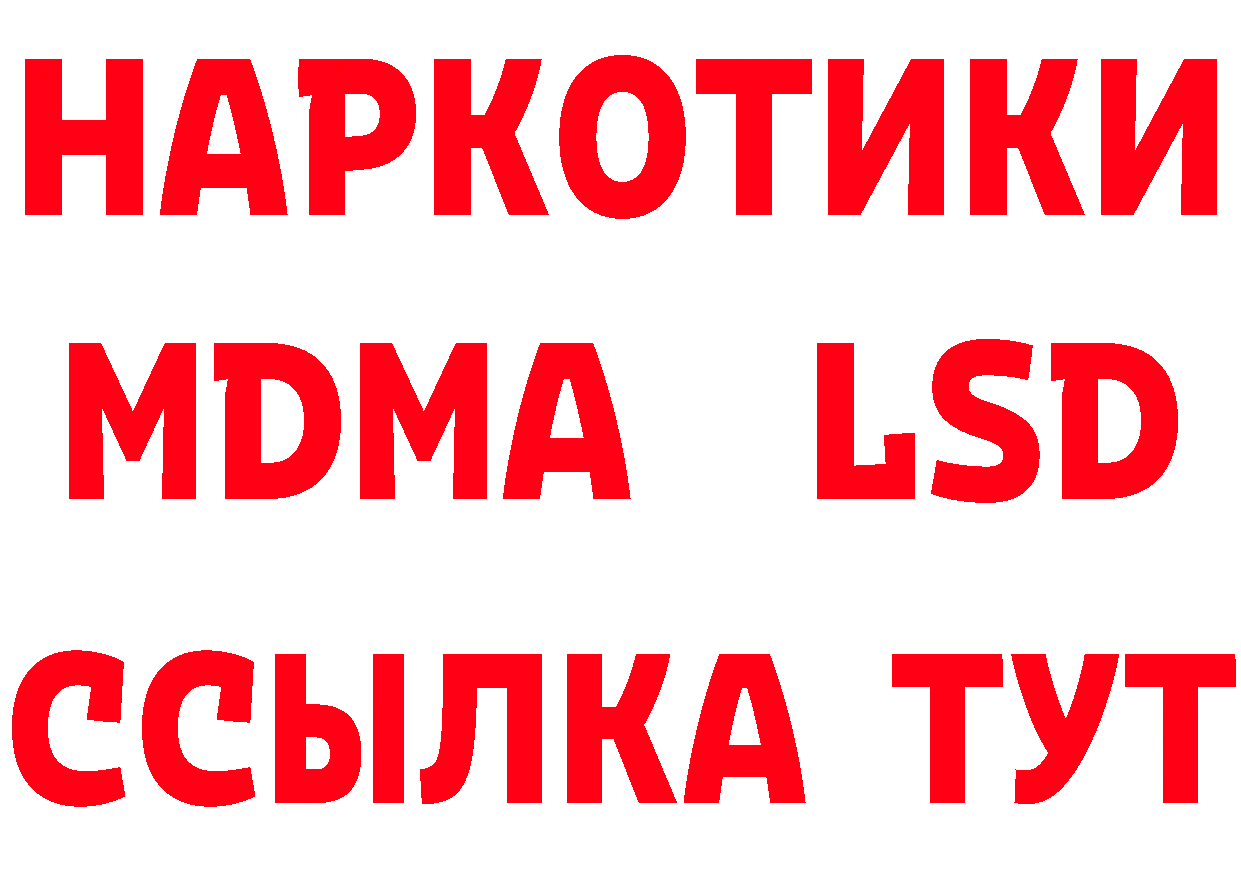 НАРКОТИКИ
MDMA LSD
ССЫЛКА ТУТ